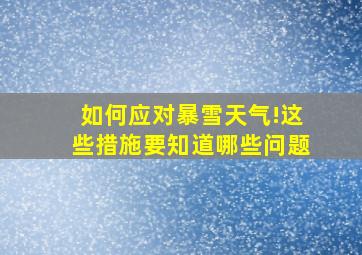 如何应对暴雪天气!这些措施要知道哪些问题